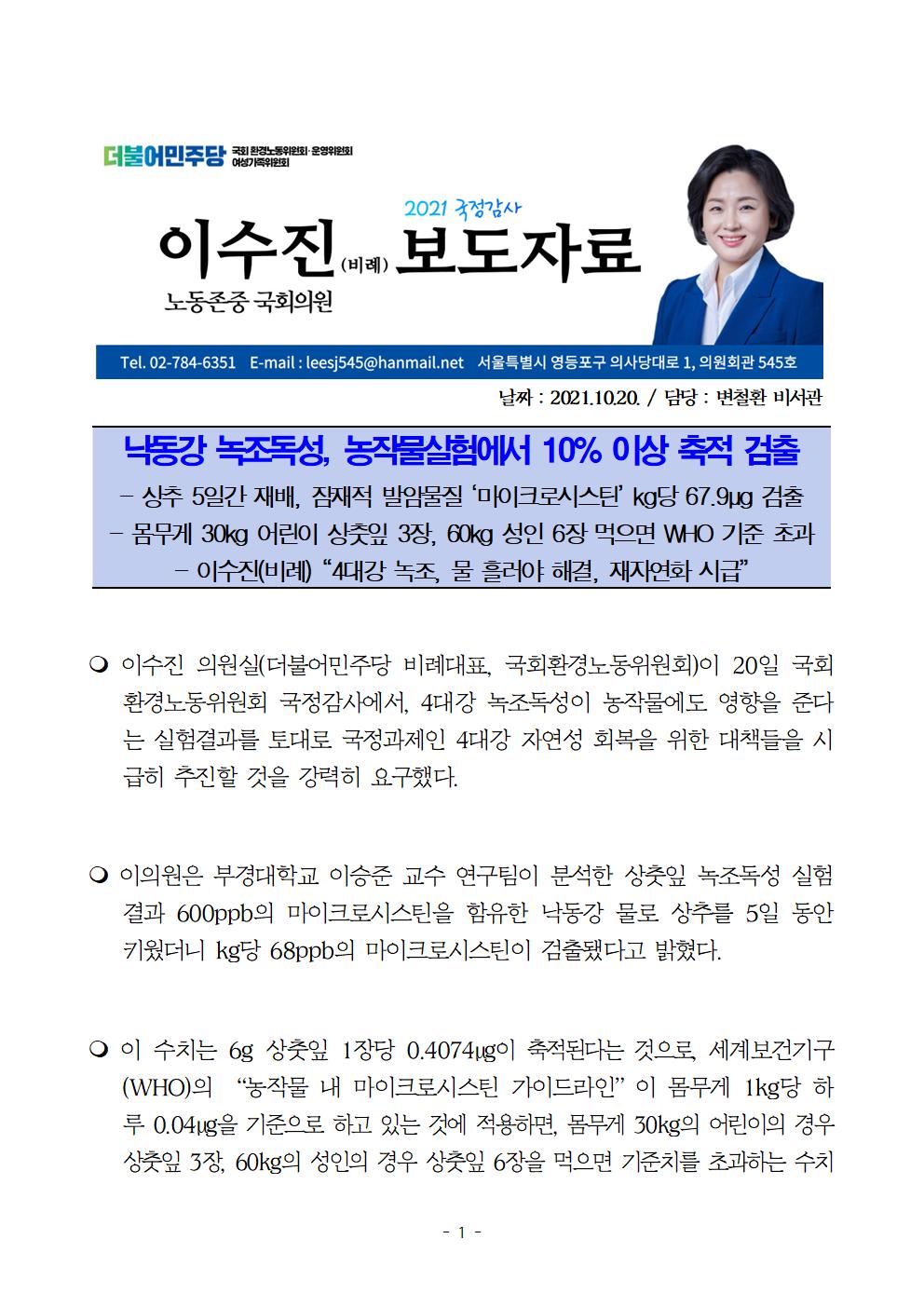 더불어민주당 국회 환경노동위원회·운영위원회 여성가족위원회

2021 국정감사

이수진(비례) 보도자료

노동존중 국회의원

Tel. 02-784-6351 E-mail : leesj545@hanmail.net 서울특별시 영등포구 의사당대로 1, 의원회관 545호

날짜 : 2021.10.20. / 담당 : 변철환 비서관

낙동강 녹조독성, 농작물실험에서 10% 이상 축적 검출

- 상추 5일간 재배, 잠재적 발암물질 '마이크로시스틴' kg당 67.9㎍ 검출
- 몸무게 30kg 어린이 상춧잎 3장, 60kg 성인 6장 먹으면 WHO 기준 초과
- 이수진(비례) "4대강 녹조, 물 흘러야 해결, 재자연화 시급"

❍ 이수진 의원실(더불어민주당 비례대표, 국회환경노동위원회)이 20일 국회 환경노동위원회 국정감사에서, 4대강 녹조독성이 농작물에도 영향을 준다는 실험결과를 토대로 국정과제인 4대강 자연성 회복을 위한 대책들을 시급히 추진할 것을 강력히 요구했다.

❍ 이의원은 부경대학교 이승준 교수 연구팀이 분석한 상춧잎 녹조독성 실험 결과 600ppb의 마이크로시스틴을 함유한 낙동강 물로 상추를 5일 동안 키웠더니 kg당 68ppb의 마이크로시스틴이 검출됐다고 밝혔다.

❍ 이 수치는 6g 상춧잎 1장당 0.4074㎍이 축적된다는 것으로, 세계보건기구(WHO)의 "농작물 내 마이크로시스틴 가이드라인" 이 몸무게 1kg당 하루 0.04㎍을 기준으로 하고 있는 것에 적용하면, 몸무게 30kg의 어린이의 경우 상춧잎 3장, 60kg의 성인의 경우 상춧잎 6장을 먹으면 기준치를 초과하는 수치

- 1 -